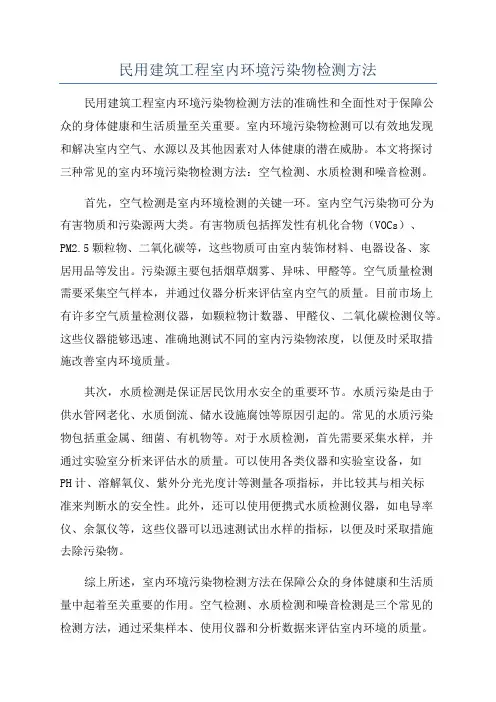 民用建筑工程室内环境污染物检测方法

民用建筑工程室内环境污染物检测方法的准确性和全面性对于保障公众的身体健康和生活质量至关重要。室内环境污染物检测可以有效地发现和解决室内空气、水源以及其他因素对人体健康的潜在威胁。本文将探讨三种常见的室内环境污染物检测方法：空气检测、水质检测和噪音检测。

首先，空气检测是室内环境检测的关键一环。室内空气污染物可分为有害物质和污染源两大类。有害物质包括挥发性有机化合物（VOCs）、PM2.5颗粒物、二氧化碳等，这些物质可由室内装饰材料、电器设备、家居用品等发出。污染源主要包括烟草烟雾、异味、甲醛等。空气质量检测需要采集空气样本，并通过仪器分析来评估室内空气的质量。目前市场上有许多空气质量检测仪器，如颗粒物计数器、甲醛仪、二氧化碳检测仪等。这些仪器能够迅速、准确地测试不同的室内污染物浓度，以便及时采取措施改善室内环境质量。

其次，水质检测是保证居民饮用水安全的重要环节。水质污染是由于供水管网老化、水质倒流、储水设施腐蚀等原因引起的。常见的水质污染物包括重金属、细菌、有机物等。对于水质检测，首先需要采集水样，并通过实验室分析来评估水的质量。可以使用各类仪器和实验室设备，如PH计、溶解氧仪、紫外分光光度计等测量各项指标，并比较其与相关标准来判断水的安全性。此外，还可以使用便携式水质检测仪器，如电导率仪、余氯仪等，这些仪器可以迅速测试出水样的指标，以便及时采取措施去除污染物。

综上所述，室内环境污染物检测方法在保障公众的身体健康和生活质量中起着至关重要的作用。空气检测、水质检测和噪音检测是三个常见的检测方法，通过采集样本、使用仪器和分析数据来评估室内环境的质量。